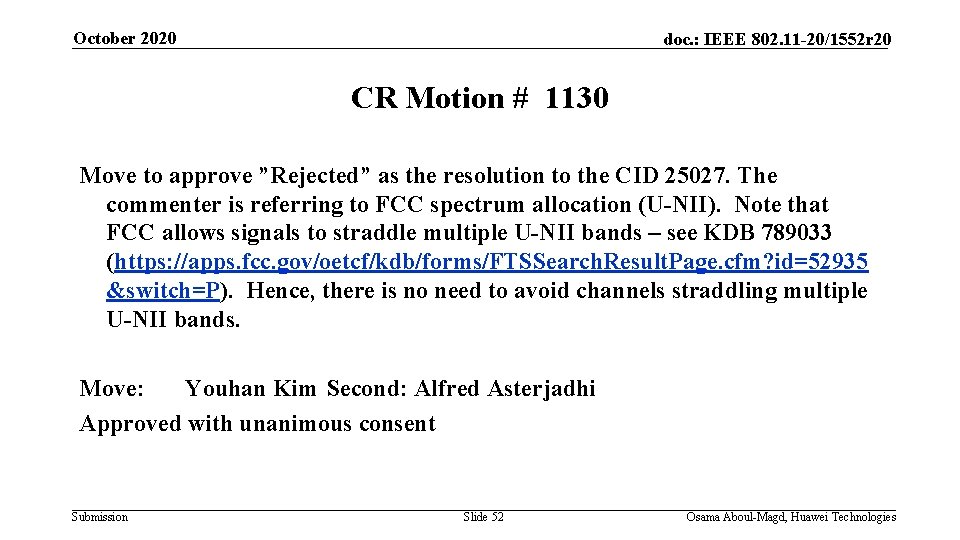 October 2020

doc.: IEEE 802.11-20/1552r20

CR Motion # 1130

Move to approve ”Rejected” as the resolution to the CID 25027. The commenter is referring to FCC spectrum allocation (U-NII). Note that FCC allows signals to straddle multiple U-NII bands – see KDB 789033 (https://apps.fcc.gov/oetcf/kdb/forms/FTSSearchResultPage.cfm?id=52935&switch=P). Hence, there is no need to avoid channels straddling multiple U-NII bands.

Move: Youhan Kim Second: Alfred Asterjadhi
Approved with unanimous consent

Submission

Slide 52

Osama Aboul-Magd, Huawei Technologies